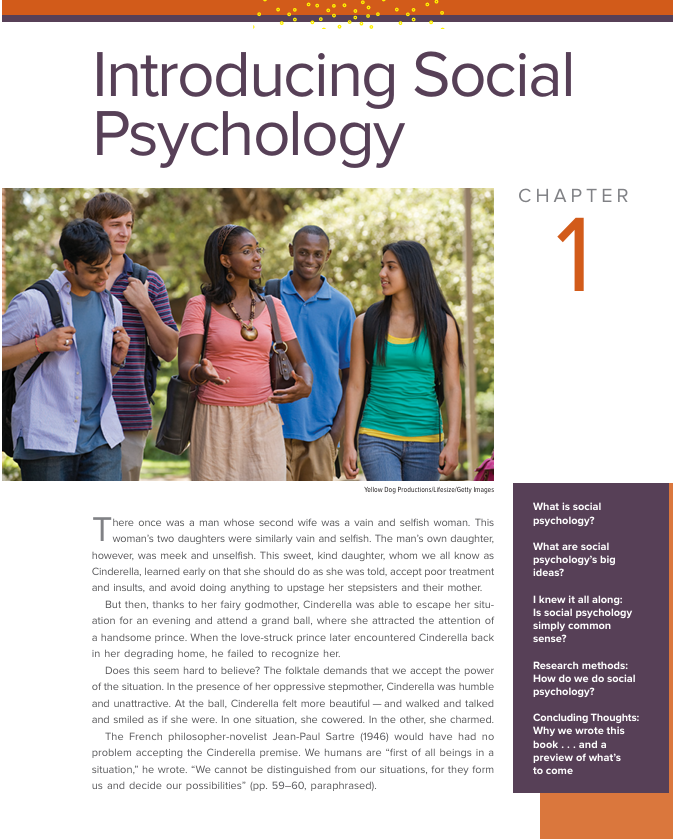 Introducing Social Psychology

CHAPTER

1

Yellow Dog Productions/Lifesize/Getty Images

There once was a man whose second wife was a vain and selfish woman. This woman's two daughters were similarly vain and selfish. The man's own daughter, however, was meek and unselfish. This sweet, kind daughter, whom we all know as Cinderella, learned early on that she should do as she was told, accept poor treatment and insults, and avoid doing anything to upstage her stepsisters and their mother.

But then, thanks to her fairy godmother, Cinderella was able to escape her situation for an evening and attend a grand ball, where she attracted the attention of a handsome prince. When the love-struck prince later encountered Cinderella back in her degrading home, he failed to recognize her.

Does this seem hard to believe? The folktale demands that we accept the power of the situation. In the presence of her oppressive stepmother, Cinderella was humble and unattractive. At the ball, Cinderella felt more beautiful — and walked and talked and smiled as if she were. In one situation, she cowered. In the other, she charmed.

The French philosopher-novelist Jean-Paul Sartre (1946) would have had no problem accepting the Cinderella premise. We humans are "first of all beings in a situation," he wrote. "We cannot be distinguished from our situations, for they form us and decide our possibilities" (pp. 59–60, paraphrased).

What is social psychology?

What are social psychology's big ideas?

I knew it all along: Is social psychology simply common sense?

Research methods: How do we do social psychology?

Concluding Thoughts: Why we wrote this book . . . and a preview of what's to come